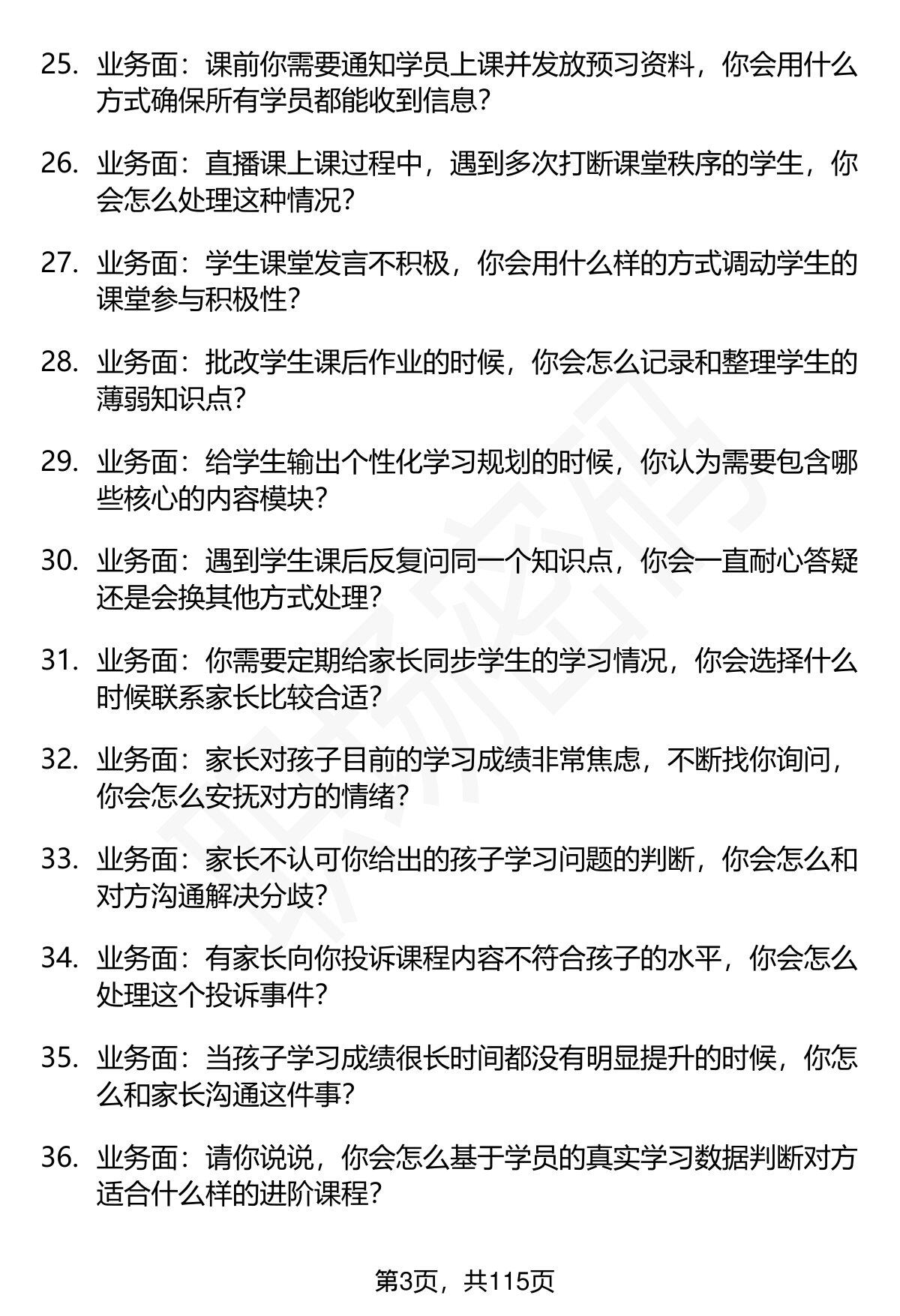 25. 业务面：课前你需要通知学员上课并发放预习资料，你会用什么方式确保所有学员都能收到信息？

26. 业务面：直播课上课过程中，遇到多次打断课堂秩序的学生，你会怎么处理这种情况？

27. 业务面：学生课堂发言不积极，你会用什么样的方式调动学生的课堂参与积极性？

28. 业务面：批改学生课后作业的时候，你会怎么记录和整理学生的薄弱知识点？

29. 业务面：给学生输出个性化学习规划的时候，你认为需要包含哪些核心的内容模块？

30. 业务面：遇到学生课后反复问同一个知识点，你会一直耐心答疑还是会换其他方式处理？

31. 业务面：你需要定期给家长同步学生的学习情况，你会选择什么时候联系家长比较合适？

32. 业务面：家长对孩子目前的学习成绩非常焦虑，不断找你询问，你会怎么安抚对方的情绪？

33. 业务面：家长不认可你给出的孩子学习问题的判断，你会怎么和对方沟通解决分歧？

34. 业务面：有家长向你投诉课程内容不符合孩子的水平，你会怎么处理这个投诉事件？

35. 业务面：当孩子学习成绩很长时间都没有明显提升的时候，你怎么和家长沟通这件事？

36. 业务面：请你说说，你会怎么基于学员的真实学习数据判断对方适合什么样的进阶课程？

第3页，共115页